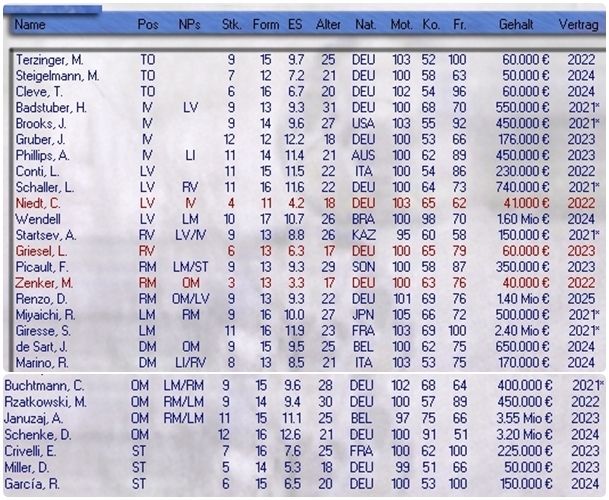 | Name | Pos | NPs | Stk. | Form | ES | Alter | Nat. | Mot. | Ko. | Fr. | Gehalt | Vertrag |
|---|---|---|---|---|---|---|---|---|---|---|---|---|
| Terzinger, M. | TO | | 9 | 15 | 9.7 | 25 | DEU | 103 | 52 | 100 | 60.000 € | 2022 |
| Steigelmann, M. | TO | | 7 | 12 | 7.2 | 21 | DEU | 100 | 58 | 63 | 50.000 € | 2024 |
| Cleve, T. | TO | | 6 | 16 | 6.7 | 20 | DEU | 102 | 54 | 96 | 60.000 € | 2024 |
| Badstuber, H. | IV | LV | 9 | 13 | 9.3 | 31 | DEU | 100 | 68 | 70 | 550.000 € | 2021* |
| Brooks, J. | IV | | 9 | 14 | 9.6 | 27 | USA | 103 | 55 | 92 | 450.000 € | 2021* |
| Gruber, J. | IV | | 12 | 12 | 12.2 | 18 | DEU | 100 | 53 | 66 | 176.000 € | 2023 |
| Phillips, A. | IV | LI | 11 | 14 | 11.4 | 21 | AUS | 100 | 62 | 89 | 450.000 € | 2023 |
| Conti, L. | LV | | 11 | 15 | 11.5 | 22 | ITA | 100 | 54 | 86 | 230.000 € | 2022 |
| Schaller, L. | LV | RV | 11 | 16 | 11.6 | 22 | DEU | 100 | 64 | 73 | 740.000 € | 2021* |
| Niedt, C. | LV | IV | 4 | 11 | 4.2 | 18 | DEU | 103 | 65 | 62 | 41.000 € | 2022 |
| Wendell | LV | LM | 10 | 17 | 10.7 | 26 | BRA | 100 | 98 | 70 | 1.60 Mio € | 2024 |
| Startsev, A. | RV | LV/IV | 9 | 13 | 8.8 | 26 | KAZ | 95 | 60 | 58 | 150.000 € | 2021* |
| Griesel, L. | RV | | 6 | 13 | 6.3 | 17 | DEU | 100 | 65 | 79 | 60.000 € | 2023 |
| Picault, F. | RM | LM/ST | 9 | 13 | 9.3 | 29 | SON | 100 | 58 | 87 | 350.000 € | 2023 |
| Zenker, M. | RM | OM | 3 | 13 | 3.3 | 17 | DEU | 100 | 63 | 76 | 40.000 € | 2022 |
| Renzo, D. | RM | OM/LV | 9 | 13 | 9.3 | 22 | DEU | 101 | 69 | 76 | 1.40 Mio € | 2025 |
| Miyaichi, R. | LM | RM | 9 | 16 | 10.0 | 27 | JPN | 105 | 66 | 72 | 500.000 € | 2021* |
| Giresse, S. | LM | | 11 | 16 | 11.9 | 23 | FRA | 103 | 69 | 100 | 2.40 Mio € | 2021* |
| de Sart, J. | DM | OM | 9 | 15 | 9.5 | 25 | BEL | 100 | 62 | 75 | 650.000 € | 2024 |
| Marino, R. | DM | LI/RV | 8 | 13 | 8.5 | 21 | ITA | 103 | 53 | 75 | 170.000 € | 2024 |
| Buchtmann, C. | OM | LM/RM | 9 | 15 | 9.6 | 28 | DEU | 102 | 68 | 64 | 400.000 € | 2021* |
| Rzatkowski, M. | OM | RM/LM | 9 | 14 | 9.4 | 30 | DEU | 100 | 57 | 89 | 450.000 € | 2022 |
| Januzaj, A. | OM | RM/LM | 11 | 15 | 11.1 | 25 | BEL | 97 | 75 | 66 | 3.55 Mio € | 2023 |
| Schenke, D. | OM | | 12 | 16 | 12.6 | 21 | DEU | 100 | 91 | 51 | 3.20 Mio € | 2024 |
| Crivelli, E. | ST | | 7 | 16 | 7.6 | 25 | FRA | 100 | 62 | 100 | 225.000 € | 2023 |
| Miller, D. | ST | | 5 | 14 | 5.3 | 18 | DEU | 99 | 51 | 66 | 50.000 € | 2023 |
| García, R. | ST | | 6 | 15 | 6.5 | 20 | DEU | 100 | 53 | 100 | 150.000 € | 2024 |